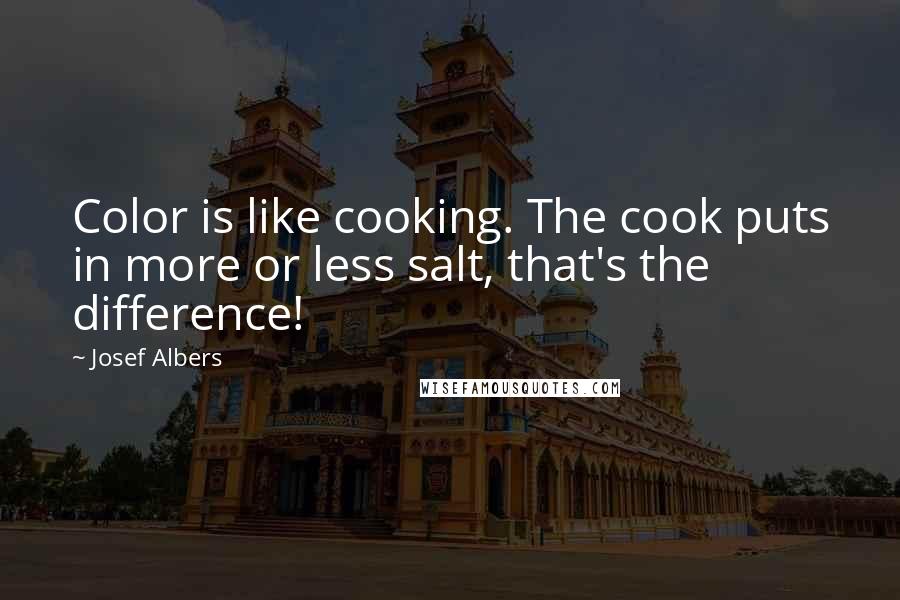 Color is like cooking. The cook puts in more or less salt, that's the difference!

~ Josef Albers

WISEFAMOUSQUOTES.COM